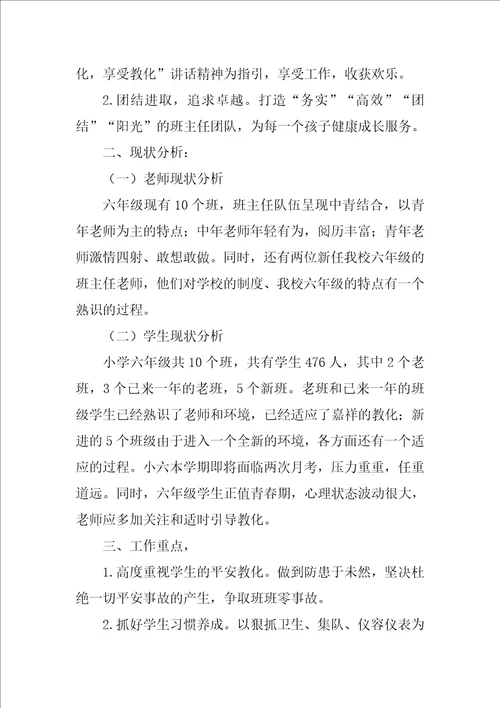 化，享受教化”讲话精神为指引，享受工作，收获欢乐。

2.团结进取，追求卓越。打造“务实”“高效”“团结”“阳光”的班主任团队，为每一个孩子健康成长服务。

二、现状分析：

（一）老师现状分析

六年级现有10个班，班主任队伍呈现中青结合，以青年老师为主的特点；中年老师年轻有为，阅历丰富；青年老师激情四射、敢想敢做。同时，还有两位新任我校六年级的班主任老师，他们对学校的制度、我校六年级的特点有一个熟识的过程。

（二）学生现状分析

小学六年级共10个班，共有学生476人，其中2个老班，3个已来一年的老班，5个新班。老班和已来一年的班级学生已经熟识了老师和环境，已经适应了嘉祥的教化；新进的5个班级由于进入一个全新的环境，各方面还有一个适应的过程。小六本学期即将面临两次月考，压力重重，任重道远。同时，六年级学生正值青春期，心理状态波动很大，老师应多加关注和适时引导教化。

三、工作重点，

1.高度重视学生的平安教化。做到防患于未然，坚决杜绝一切平安事故的产生，争取班班零事故。

2.抓好学生习惯养成。以狠抓卫生、集队、仪容仪表为